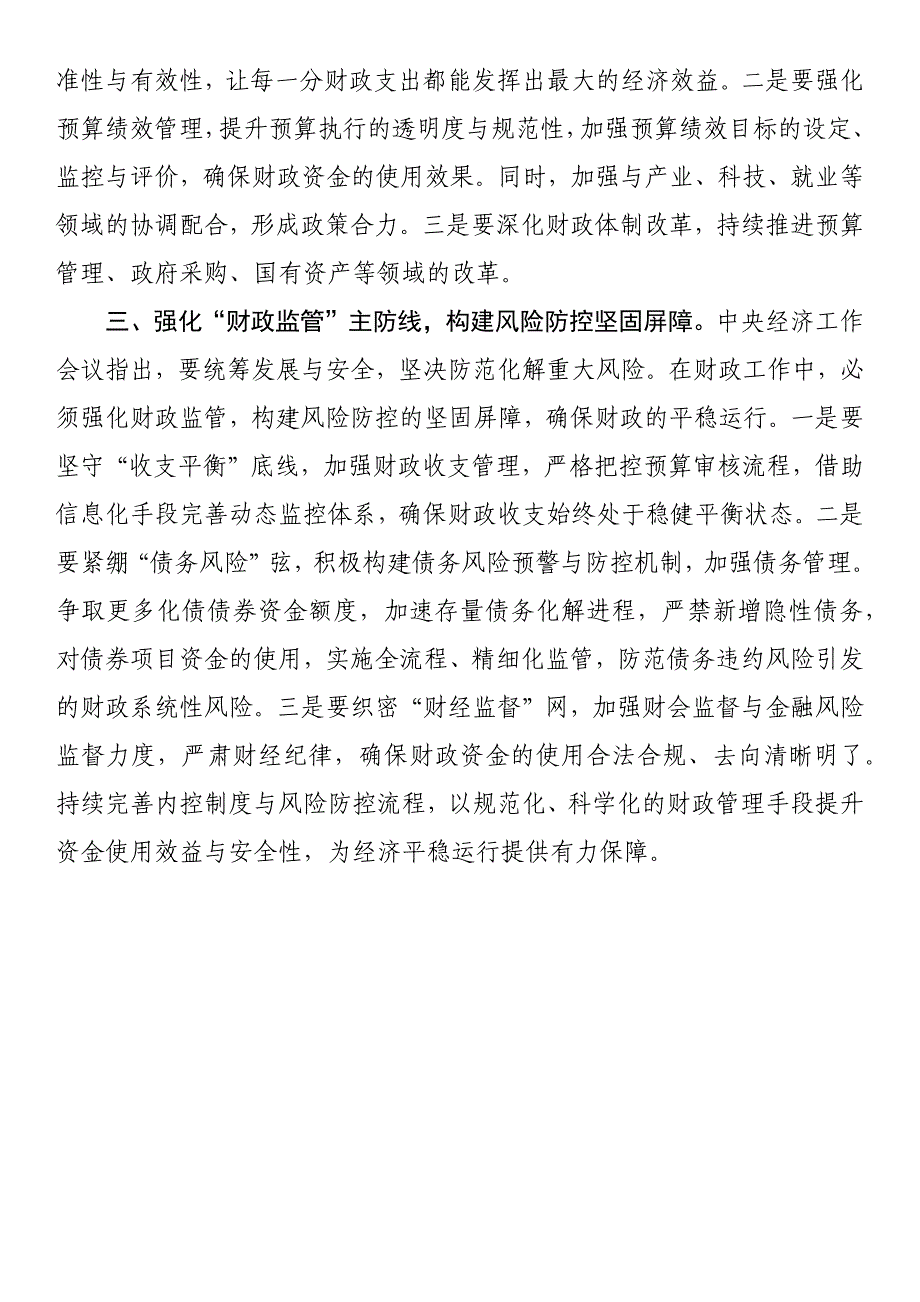 准性与有效性，让每一分财政支出都能发挥出最大的经济效益。二是要强化预算绩效管理，提升预算执行的透明度与规范性，加强预算绩效目标的设定、监控与评价，确保财政资金的使用效果。同时，加强与产业、科技、就业等领域的协调配合，形成政策合力。三是要深化财政体制改革，持续推进预算管理、政府采购、国有资产等领域的改革。

三、强化“财政监管”主防线，构建风险防控坚固屏障。中央经济工作会议指出，要统筹发展与安全，坚决防范化解重大风险。在财政工作中，必须强化财政监管，构建风险防控的坚固屏障，确保财政的平稳运行。一是要坚守“收支平衡”底线，加强财政收支管理，严格把控预算审核流程，借助信息化手段完善动态监控体系，确保财政收支始终处于稳健平衡状态。二是要紧绷“债务风险”弦，积极构建债务风险预警与防控机制，加强债务管理。争取更多化债债券资金额度，加速存量债务化解进程，严禁新增隐性债务，对债券项目资金的使用，实施全流程、精细化监管，防范债务违约风险引发的财政系统性风险。三是要织密“财经监督”网，加强财会监督与金融风险监督力度，严肃财经纪律，确保财政资金的使用合法合规、去向清晰明了。持续完善内控制度与风险防控流程，以规范化、科学化的财政管理手段提升资金使用效益与安全性，为经济平稳运行提供有力保障。